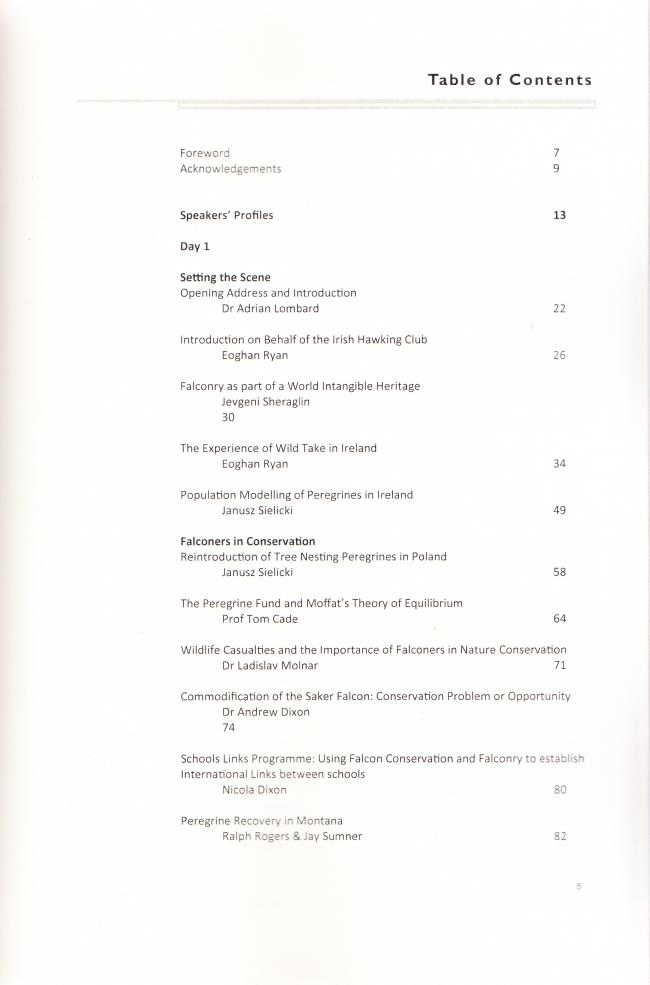 Table of Contents

Foreword 7
Acknowledgements 9

Speakers' Profiles 13

Day 1

Setting the Scene
Opening Address and Introduction
Dr Adrian Lombard 22

Introduction on Behalf of the Irish Hawking Club
Eoghan Ryan 26

Falconry as part of a World Intangible Heritage
Jevgeni Sheraglin
30

The Experience of Wild Take in Ireland
Eoghan Ryan 34

Population Modelling of Peregrines in Ireland
Janusz Sielicki 49

Falconers in Conservation
Reintroduction of Tree Nesting Peregrines in Poland
Janusz Sielicki 58

The Peregrine Fund and Moffat's Theory of Equilibrium
Prof Tom Cade 64

Wildlife Casualties and the Importance of Falconers in Nature Conservation
Dr Ladislav Molnar 71

Commodification of the Saker Falcon: Conservation Problem or Opportunity
Dr Andrew Dixon
74

Schools Links Programme: Using Falcon Conservation and Falconry to establish International Links between schools
Nicola Dixon 80

Peregrine Recovery in Montana
Ralph Rogers & Jay Sumner 82

5